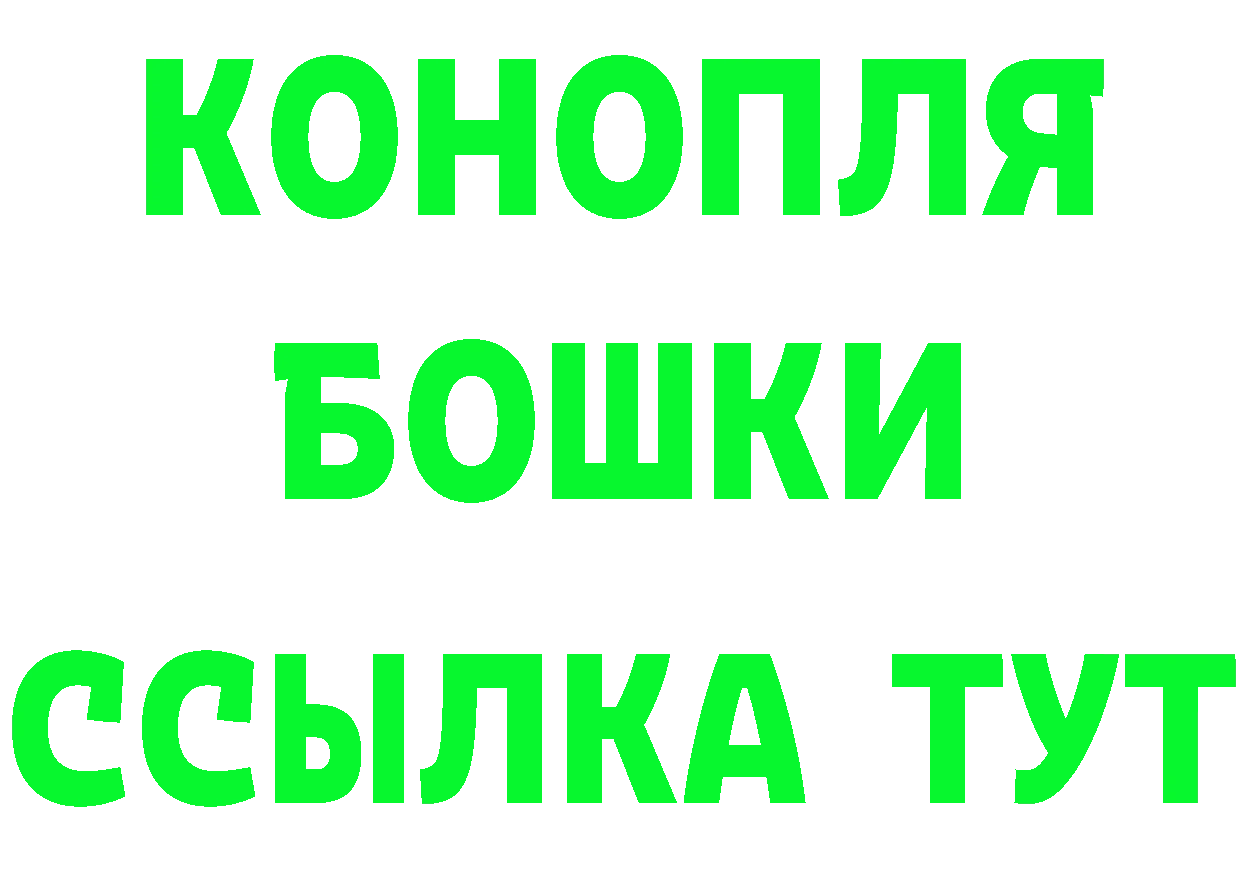 КОНОПЛЯ
БОШКИ
ССЫЛКА ТУТ